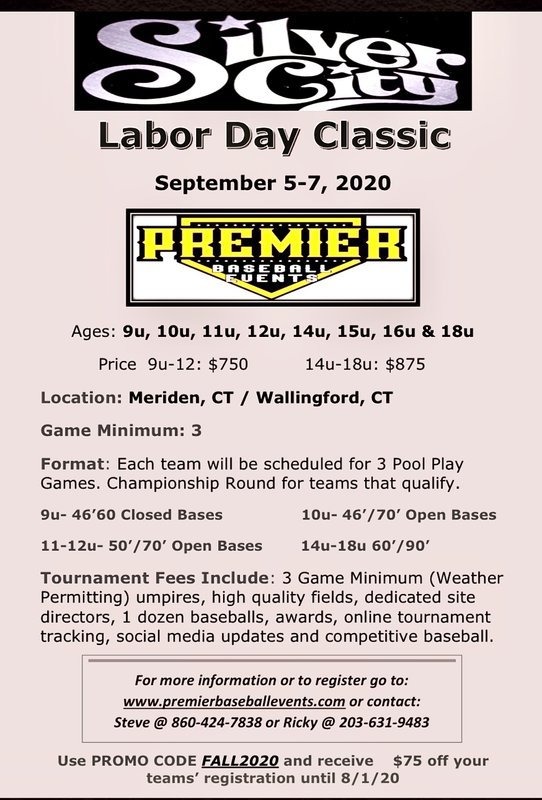 Silver City

Labor Day Classic

September 5-7, 2020

PREMIER BASEBALL EVENTS

Ages: 9u, 10u, 11u, 12u, 14u, 15u, 16u & 18u

Price 9u-12: $750 14u-18u: $875

Location: Meriden, CT / Wallingford, CT

Game Minimum: 3

Format: Each team will be scheduled for 3 Pool Play Games. Championship Round for teams that qualify.

9u- 46'60 Closed Bases 10u- 46'/70' Open Bases

11-12u- 50'/70' Open Bases 14u-18u 60'/90'

Tournament Fees Include: 3 Game Minimum (Weather Permitting) umpires, high quality fields, dedicated site directors, 1 dozen baseballs, awards, online tournament tracking, social media updates and competitive baseball.

For more information or to register go to: www.premierbaseballevents.com or contact: Steve @ 860-424-7838 or Ricky @ 203-631-9483

Use PROMO CODE FALL2020 and receive $75 off your teams' registration until 8/1/20